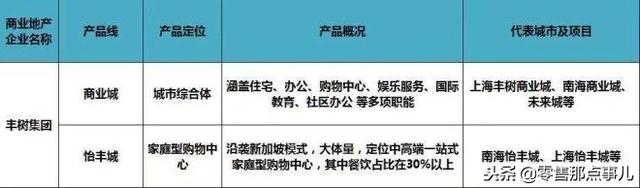 | 商业地产企业名称 | 产品线 | 产品定位 | 产品概况 | 代表城市及项目 |
|---|---|---|---|---|
| 丰树集团 | 商业城 | 城市综合体 | 涵盖住宅、办公、购物中心、娱乐服务、国际教育、社区办公 等多项职能 | 上海丰树商业城、南海商业城、未来城等 |
| | 怡丰城 | 家庭型购物中心 | 沿袭新加坡模式，大体量，定位中高端一站式家庭型购物中心，其中餐饮占比在30%以上 | 南海怡丰城、上海怡丰城等 |

头条 @零售那点事儿